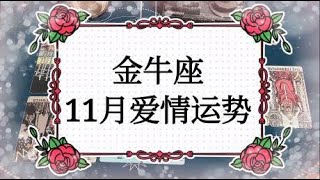 金牛座
11月爱情运势